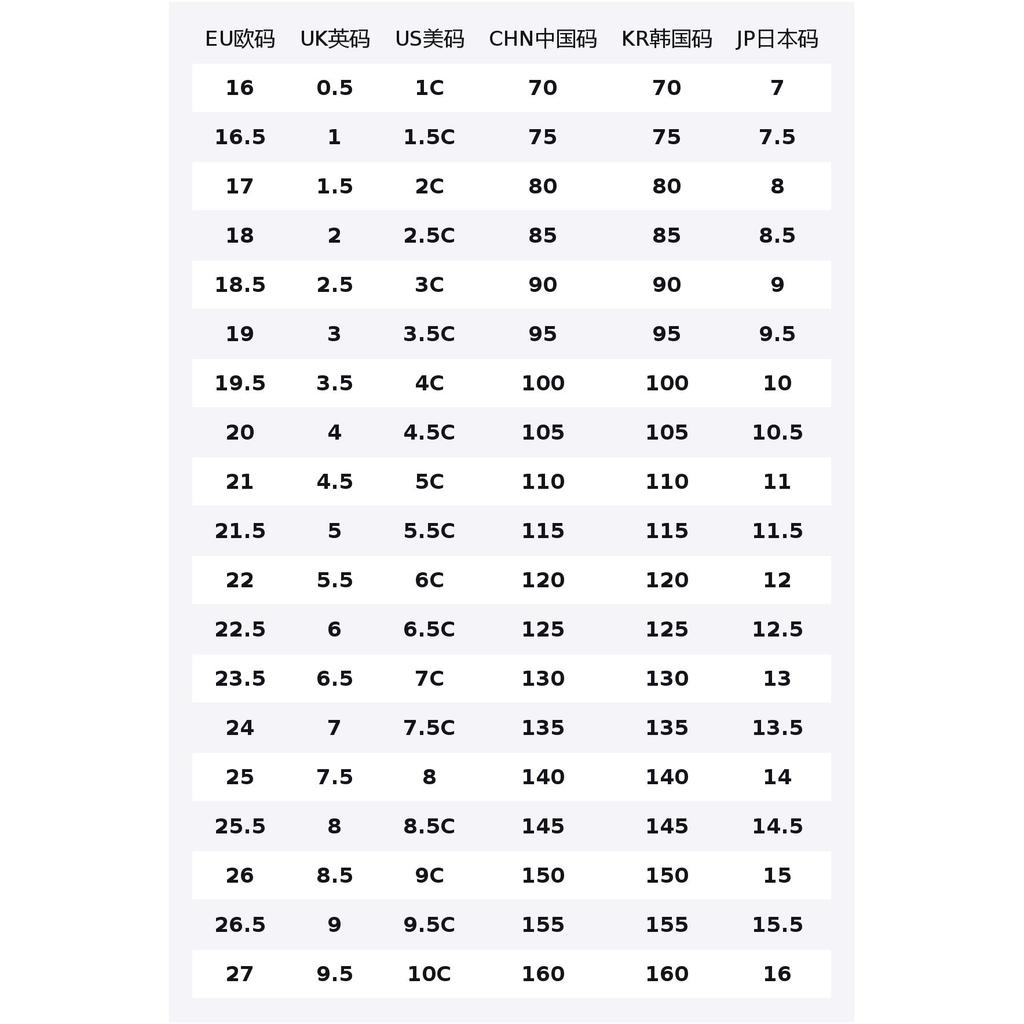 | EU欧码 | UK英码 | US美码 | CHN中国码 | KR韩国码 | JP日本码 |
|---|---|---|---|---|---|
| 16 | 0.5 | 1C | 70 | 70 | 7 |
| 16.5 | 1 | 1.5C | 75 | 75 | 7.5 |
| 17 | 1.5 | 2C | 80 | 80 | 8 |
| 18 | 2 | 2.5C | 85 | 85 | 8.5 |
| 18.5 | 2.5 | 3C | 90 | 90 | 9 |
| 19 | 3 | 3.5C | 95 | 95 | 9.5 |
| 19.5 | 3.5 | 4C | 100 | 100 | 10 |
| 20 | 4 | 4.5C | 105 | 105 | 10.5 |
| 21 | 4.5 | 5C | 110 | 110 | 11 |
| 21.5 | 5 | 5.5C | 115 | 115 | 11.5 |
| 22 | 5.5 | 6C | 120 | 120 | 12 |
| 22.5 | 6 | 6.5C | 125 | 125 | 12.5 |
| 23.5 | 6.5 | 7C | 130 | 130 | 13 |
| 24 | 7 | 7.5C | 135 | 135 | 13.5 |
| 25 | 7.5 | 8 | 140 | 140 | 14 |
| 25.5 | 8 | 8.5C | 145 | 145 | 14.5 |
| 26 | 8.5 | 9C | 150 | 150 | 15 |
| 26.5 | 9 | 9.5C | 155 | 155 | 15.5 |
| 27 | 9.5 | 10C | 160 | 160 | 16 |